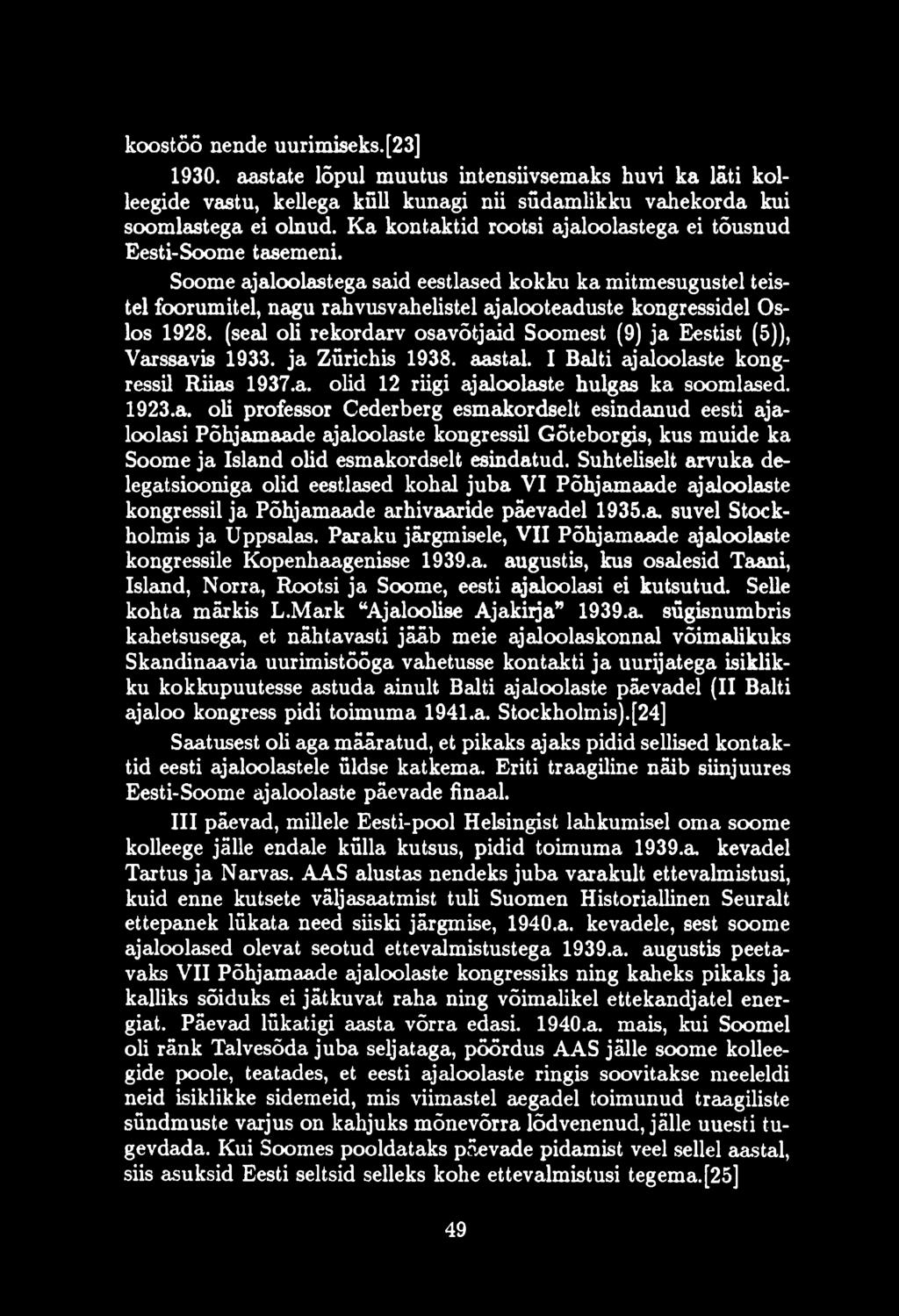 koostöö nende uurimiseks.[23]

1930. aastate lõpul muutus intensiivsemaks huvi ka läti kolleegide vastu, kellega küll kunagi nii südamlikku vahekorda kui soomlastega ei olnud. Ka kontaktid rootsi ajaloolastega ei tõusnud Eesti-Soome tasemeni.

Soome ajaloolastega said eestlased kokku ka mitmesugustel teistel foorumitel, nagu rahvusvahelistel ajalooteaduste kongressidel Oslos 1928. (seal oli rekordarv osavõtjaid Soomest (9) ja Eestist (5)), Varssavis 1933. ja Zürichis 1938. aastal. I Balti ajaloolaste kongressil Riias 1937.a. olid 12 riigi ajaloolaste hulgas ka soomlased. 1923.a. oli professor Cederberg esmakordselt esindanud eesti ajaloolasi Põhjamaade ajaloolaste kongressil Göteborgis, kus muide ka Soome ja Island olid esmakordselt esindatud. Suhteliselt arvuka delegatsiooniga olid eestlased kohal juba VI Põhjamaade ajaloolaste kongressil ja Põhjamaade arhivaaride päevadel 1935.a. suvel Stockholmis ja Uppsalas. Paraku järgmisele, VII Põhjamaade ajaloolaste kongressile Kopenhaagenisse 1939.a. augustis, kus osalesid Taani, Island, Norra, Rootsi ja Soome, eesti ajaloolasi ei kutsutud. Selle kohta märkis L.Mark "Ajaloolise Ajakirja" 1939.a. sügisnumbris kahetsusega, et nähtavasti jääb meie ajaloolaskonnal võimalikuks Skandinaavia uurimistööga vahetusse kontakti ja uurijatega isiklikku kokkupuutesse astuda ainult Balti ajaloolaste päevadel (II Balti ajaloo kongress pidi toimuma 1941.a. Stockholmis).[24]

Saatusest oli aga määratud, et pikaks ajaks pidid sellised kontaktid eesti ajaloolastele üldse katkema. Eriti traagiline näib siinjuures Eesti-Soome ajaloolaste päevade finaal.

III päevad, millele Eesti-pool Helsingist lahkumisel oma soome kolleege jälle endale külla kutsus, pidid toimuma 1939.a. kevadel Tartus ja Narvas. AAS alustas nendeks juba varakult ettevalmistusi, kuid enne kutsete väljasaatmist tuli Suomen Historiallinen Seuralt ettepanek lükata need siiski järgmise, 1940.a. kevadele, sest soome ajaloolased olevat seotud ettevalmistustega 1939.a. augustis peetavaks VII Põhjamaade ajaloolaste kongressiks ning kaheks pikaks ja kalliks sõiduks ei jätkuvat raha ning võimalikel ettekandjatel energiat. Päevad lükatigi aasta võrra edasi. 1940.a. mais, kui Soomel oli ränk Talvesõda juba seljataga, pöördus AAS jälle soome kolleegide poole, teatades, et eesti ajaloolaste ringis soovitakse meeleldi neid isiklikke sidemeid, mis viimastel aegadel toimunud traagiliste sündmuste varjus on kahjuks mõnevõrra lõdvenenud, jälle uuesti tugevdada. Kui Soomes pooldataks päevade pidamist veel sellel aastal, siis asuksid Eesti seltsid selleks kohe ettevalmistusi tegema.[25]

49